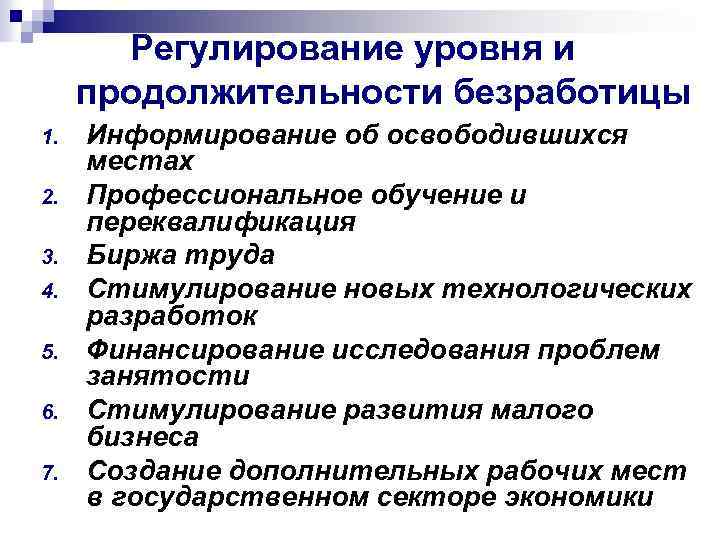 Регулирование уровня и продолжительности безработицы

1. Информирование об освободившихся местах
2. Профессиональное обучение и переквалификация
3. Биржа труда
4. Стимулирование новых технологических разработок
5. Финансирование исследования проблем занятости
6. Стимулирование развития малого бизнеса
7. Создание дополнительных рабочих мест в государственном секторе экономики